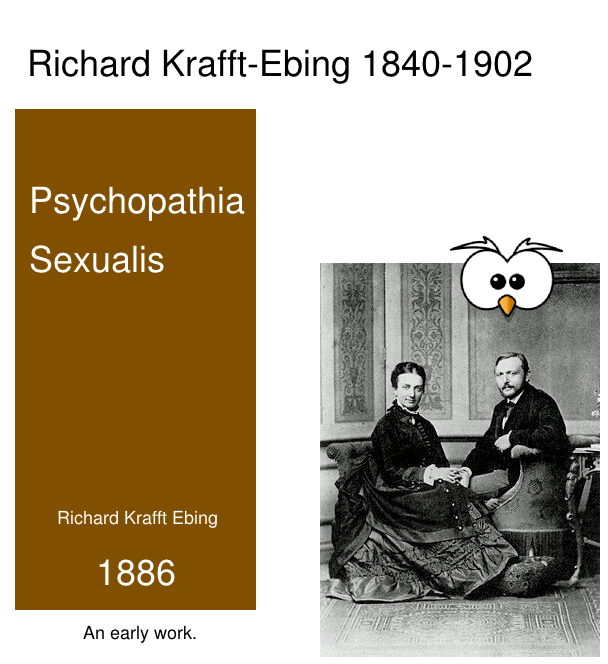 Richard Krafft-Ebing 1840-1902

Psychopathia Sexualis

Richard Krafft Ebing

1886

An early work.